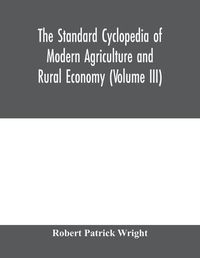 The Standard Cyclopedia of Modern Agriculture and Rural Economy (Volume III)

Robert Patrick Wright